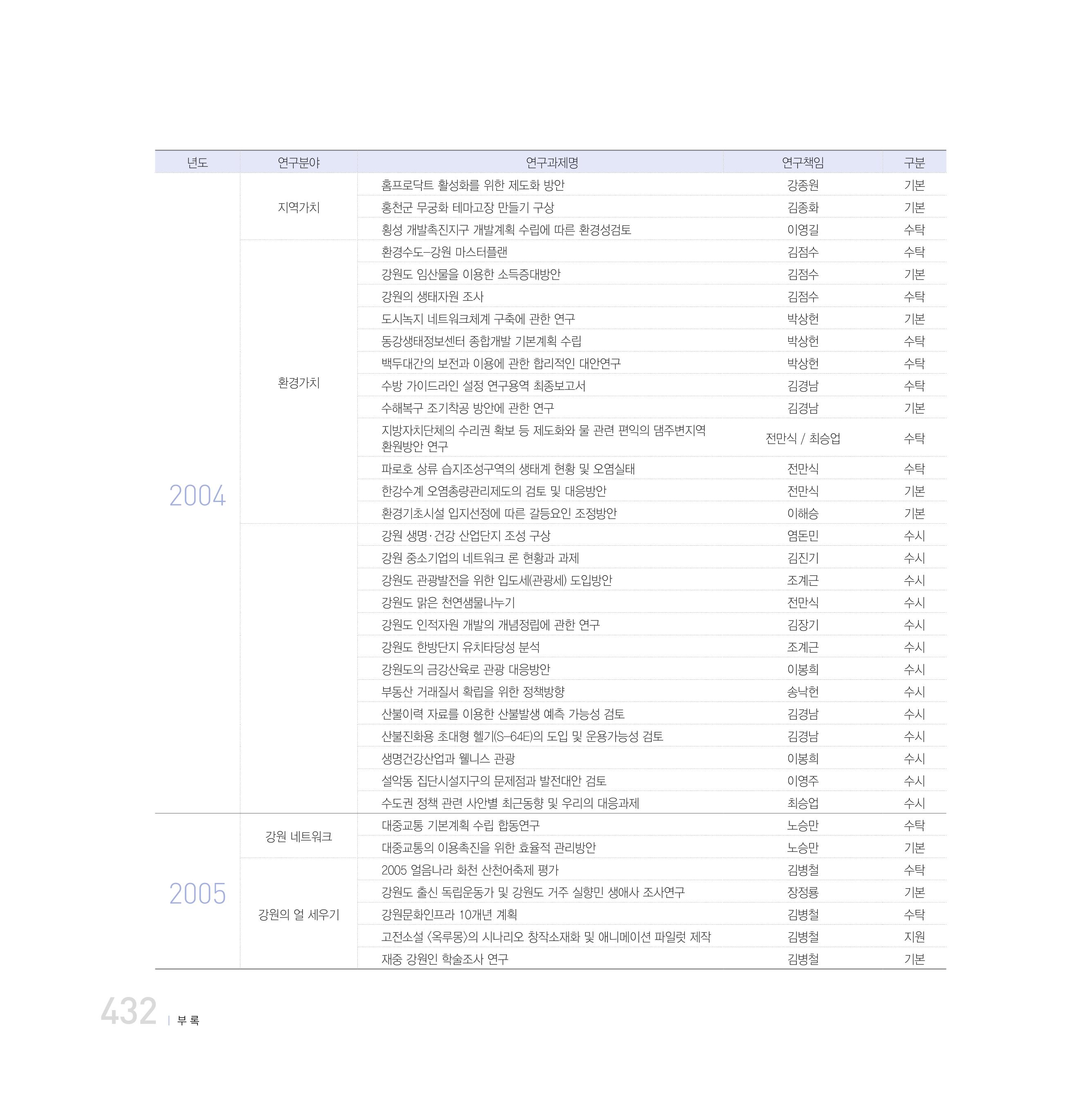 | 년도 | 연구분야 | 연구과제명 | 연구책임 | 구분 |
|---|---|---|---|---|
| 2004 | 지역가치 | 홈프로닥트 활성화를 위한 제도화 방안 | 강종원 | 기본 |
| | | 홍천군 무궁화 테마고장 만들기 구상 | 김종화 | 기본 |
| | | 횡성 개발촉진지구 개발계획 수립에 따른 환경성검토 | 이영길 | 수탁 |
| | 환경가치 | 환경수도-강원 마스터플랜 | 김점수 | 수탁 |
| | | 강원도 임산물을 이용한 소득증대방안 | 김점수 | 기본 |
| | | 강원의 생태자원 조사 | 김점수 | 수탁 |
| | | 도시녹지 네트워크체계 구축에 관한 연구 | 박상헌 | 기본 |
| | | 동강생태정보센터 종합개발 기본계획 수립 | 박상헌 | 수탁 |
| | | 백두대간의 보전과 이용에 관한 합리적인 대안연구 | 박상헌 | 수탁 |
| | | 수방 가이드라인 설정 연구용역 최종보고서 | 김경남 | 수탁 |
| | | 수해복구 조기착공 방안에 관한 연구 | 김경남 | 기본 |
| | | 지방자치단체의 수리권 확보 등 제도화와 물 관련 편익의 댐주변지역 환원방안 연구 | 전만식 / 최승업 | 수탁 |
| | | 파로호 상류 습지조성구역의 생태계 현황 및 오염실태 | 전만식 | 수탁 |
| | | 한강수계 오염총량관리제도의 검토 및 대응방안 | 전만식 | 기본 |
| | | 환경기초시설 입지선정에 따른 갈등요인 조정방안 | 이해승 | 기본 |
| | | 강원 생명·건강 산업단지 조성 구상 | 염돈민 | 수시 |
| | | 강원 중소기업의 네트워크 론 현황과 과제 | 김진기 | 수시 |
| | | 강원도 관광발전을 위한 입도세(관광세) 도입방안 | 조계근 | 수시 |
| | | 강원도 맑은 천연샘물나누기 | 전만식 | 수시 |
| | | 강원도 인적자원 개발의 개념정립에 관한 연구 | 김장기 | 수시 |
| | | 강원도 한방단지 유치타당성 분석 | 조계근 | 수시 |
| | | 강원도의 금강산육로 관광 대응방안 | 이봉희 | 수시 |
| | | 부동산 거래질서 확립을 위한 정책방향 | 송낙헌 | 수시 |
| | | 산불이력 자료를 이용한 산불발생 예측 가능성 검토 | 김경남 | 수시 |
| | | 산불진화용 초대형 헬기(S-64E)의 도입 및 운용가능성 검토 | 김경남 | 수시 |
| | | 생명건강산업과 웰니스 관광 | 이봉희 | 수시 |
| | | 설악동 집단시설지구의 문제점과 발전대안 검토 | 이영주 | 수시 |
| | | 수도권 정책 관련 사안별 최근동향 및 우리의 대응과제 | 최승업 | 수시 |
| 2005 | 강원 네트워크 | 대중교통 기본계획 수립 합동연구 | 노승만 | 수탁 |
| | | 대중교통의 이용촉진을 위한 효율적 관리방안 | 노승만 | 기본 |
| | 강원의 얼 세우기 | 2005 얼음나라 화천 산천어축제 평가 | 김병철 | 수탁 |
| | | 강원도 출신 독립운동가 및 강원도 거주 실향민 생애사 조사연구 | 장정룡 | 기본 |
| | | 강원문화인프라 10개년 계획 | 김병철 | 수탁 |
| | | 고전소설 〈옥루몽〉의 시나리오 창작소재화 및 애니메이션 파일럿 제작 | 김병철 | 지원 |
| | | 재중 강원인 학술조사 연구 | 김병철 | 기본 |

432 | 부 록